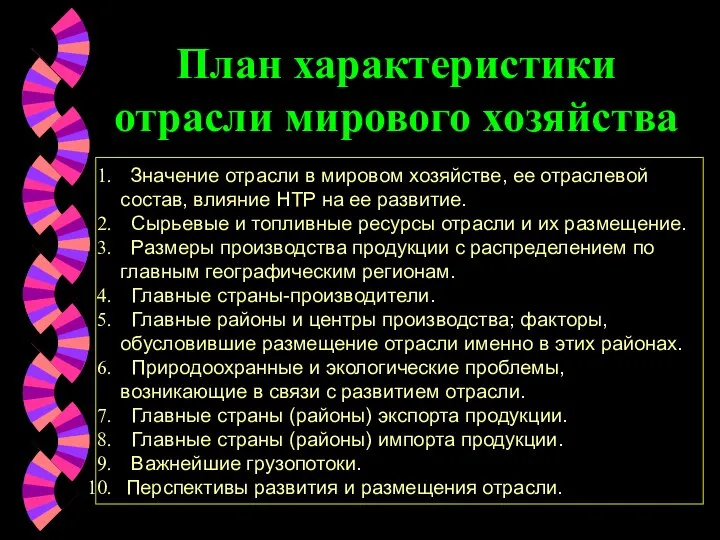 План характеристики отрасли мирового хозяйства

1. Значение отрасли в мировом хозяйстве, ее отраслевой состав, влияние НТР на ее развитие.
2. Сырьевые и топливные ресурсы отрасли и их размещение.
3. Размеры производства продукции с распределением по главным географическим регионам.
4. Главные страны-производители.
5. Главные районы и центры производства; факторы, обусловившие размещение отрасли именно в этих районах.
6. Природоохранные и экологические проблемы, возникающие в связи с развитием отрасли.
7. Главные страны (районы) экспорта продукции.
8. Главные страны (районы) импорта продукции.
9. Важнейшие грузопотоки.
10. Перспективы развития и размещения отрасли.